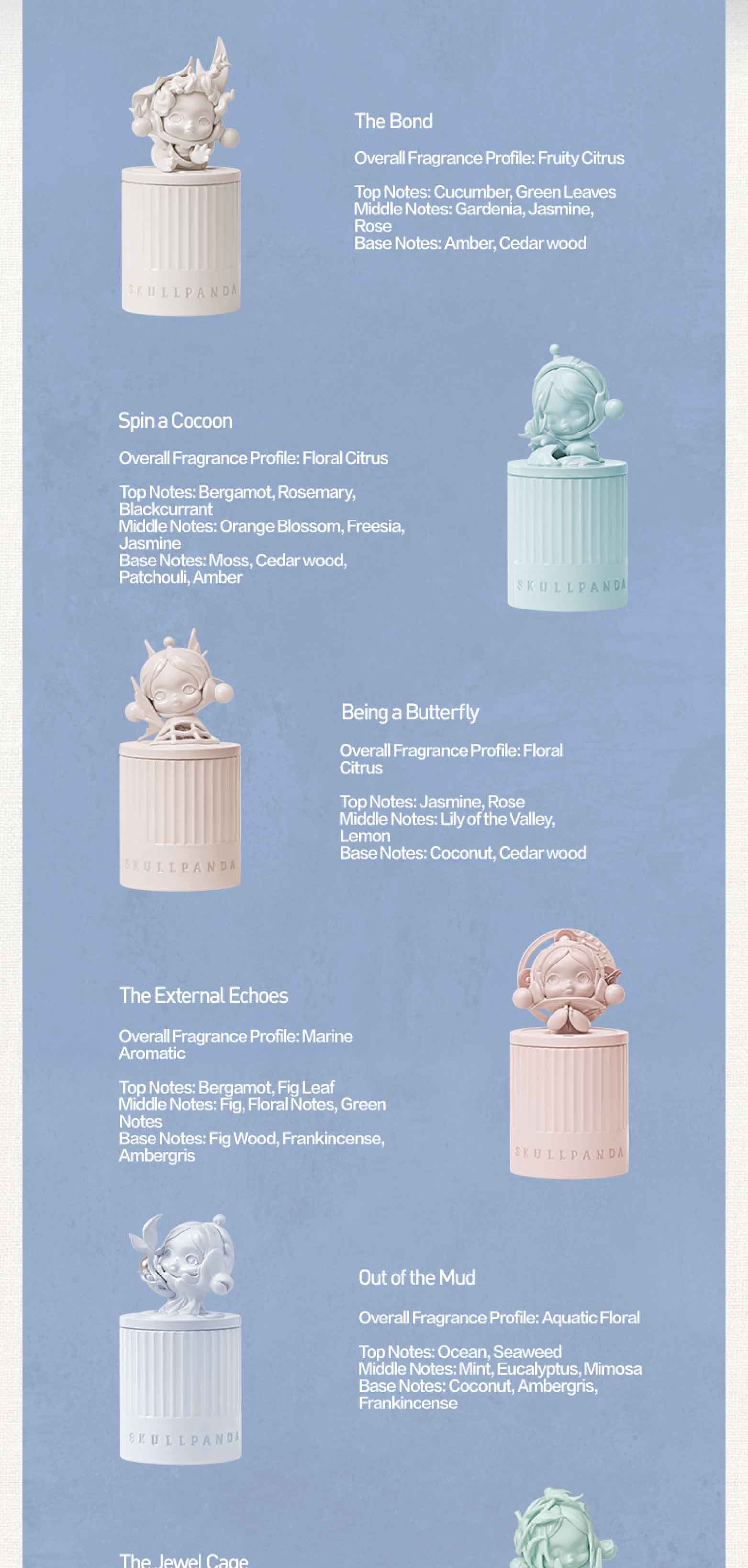 SKULLPANDA

The Bond

Overall Fragrance Profile: Fruity Citrus

Top Notes: Cucumber, Green Leaves
Middle Notes: Gardenia, Jasmine, Rose
Base Notes: Amber, Cedar wood

Spin a Cocoon

Overall Fragrance Profile: Floral Citrus

Top Notes: Bergamot, Rosemary, Blackcurrant
Middle Notes: Orange Blossom, Freesia, Jasmine
Base Notes: Moss, Cedar wood, Patchouli, Amber

SKULLPANDA

SKULLPANDA

Being a Butterfly

Overall Fragrance Profile: Floral Citrus

Top Notes: Jasmine, Rose
Middle Notes: Lily of the Valley, Lemon
Base Notes: Coconut, Cedar wood

The External Echoes

Overall Fragrance Profile: Marine Aromatic

Top Notes: Bergamot, Fig Leaf
Middle Notes: Fig, Floral Notes, Green Notes
Base Notes: Fig Wood, Frankincense, Ambergris

SKULLPANDA

SKULLPANDA

Out of the Mud

Overall Fragrance Profile: Aquatic Floral

Top Notes: Ocean, Seaweed
Middle Notes: Mint, Eucalyptus, Mimosa
Base Notes: Coconut, Ambergris, Frankincense

The Jewel Cage